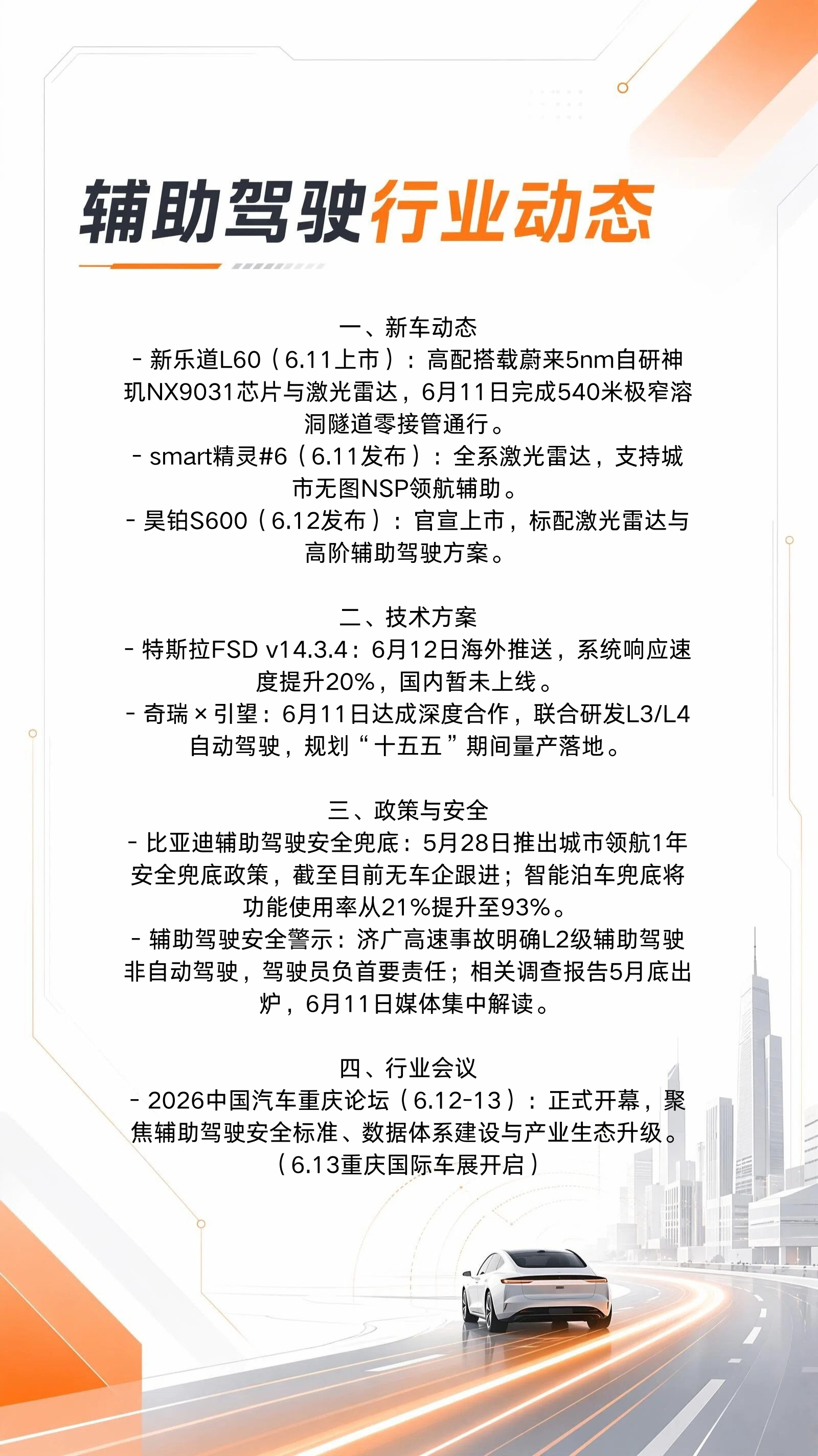 辅助驾驶行业动态

一、新车动态
- 新乐道L60（6.11上市）：高配搭载蔚来5nm自研神玑NX9031芯片与激光雷达，6月11日完成540米极窄溶洞隧道零接管通行。
- smart精灵#6（6.11发布）：全系激光雷达，支持城市无图NSP领航辅助。
- 昊铂S600（6.12发布）：官宣上市，标配激光雷达与高阶辅助驾驶方案。

二、技术方案
- 特斯拉FSD v14.3.4：6月12日海外推送，系统响应速度提升20%，国内暂未上线。
- 奇瑞 × 引望：6月11日达成深度合作，联合研发L3/L4自动驾驶，规划“十五五”期间量产落地。

三、政策与安全
- 比亚迪辅助驾驶安全兜底：5月28日推出城市领航1年安全兜底政策，截至目前无车企跟进；智能泊车兜底将功能使用率从21%提升至93%。
- 辅助驾驶安全警示：济广高速事故明确L2级辅助驾驶非自动驾驶，驾驶员负首要责任；相关调查报告5月底出炉，6月11日媒体集中解读。

四、行业会议
- 2026中国汽车重庆论坛（6.12-13）：正式开幕，聚焦辅助驾驶安全标准、数据体系建设与产业生态升级。（6.13重庆国际车展开启）